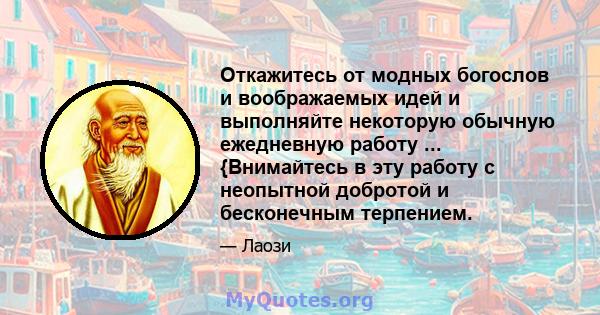 Откажитесь от модных богослов и воображаемых идей и выполняйте некоторую обычную ежедневную работу ... {Внимайтесь в эту работу с неопытной добротой и бесконечным терпением.

— Лаози

MyQuotes.org